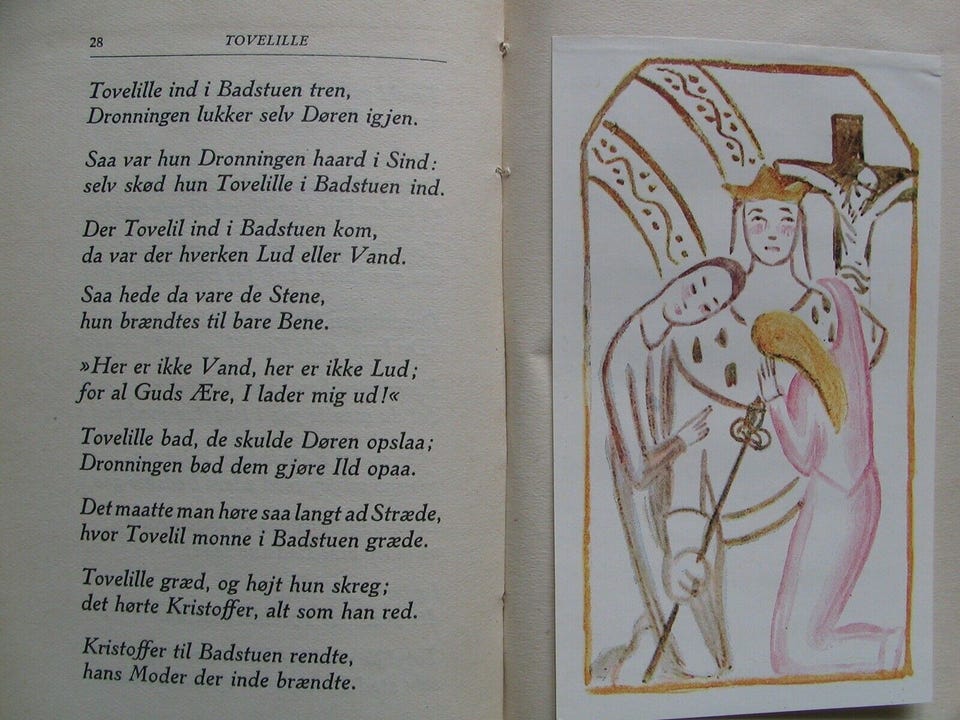 28 TOVELILLE

Tovelille ind i Badstuen tren,
Dronningen lukker selv Døren igjen.

Saa var hun Dronningen haard i Sind:
selv skød hun Tovelille i Badstuen ind.

Der Tovelil ind i Badstuen kom,
da var der hverken Lud eller Vand.

Saa hede da vare de Stene,
hun brændtes til bare Bene.

»Her er ikke Vand, her er ikke Lud;
for al Guds Ære, I lader mig ud!«

Tovelille bad, de skulde Døren opslaa;
Dronningen bød dem gjøre Ild opaa.

Det maatte man høre saa langt ad Stræde,
hvor Tovelil monne i Badstuen græde.

Tovelille græd, og højt hun skreg;
det hørte Kristoffer, alt som han red.

Kristoffer til Badstuen rendte,
hans Moder der inde brændte.